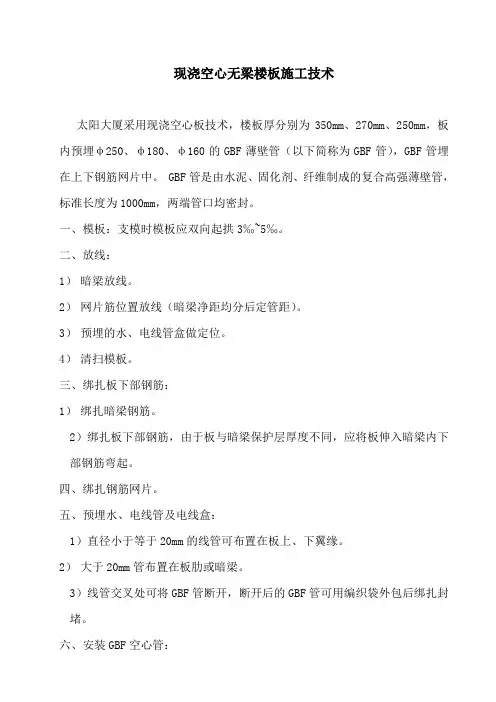 现浇空心无梁楼板施工技术

太阳大厦采用现浇空心板技术，楼板厚分别为 350mm、270mm、250mm，板内预埋φ250、φ180、φ160 的 GBF 薄壁管（以下简称为 GBF 管），GBF 管埋在上下钢筋网片中。 GBF 管是由水泥、固化剂、纤维制成的复合高强薄壁管，标准长度为 1000mm，两端管口均密封。

一、模板：支模时模板应双向起拱 3‰~5‰。

二、放线：

1） 暗梁放线。

2） 网片筋位置放线（暗梁净距均分后定管距）。

3） 预埋的水、电线管盒做定位。

4） 清扫模板。

三、绑扎板下部钢筋：

1） 绑扎暗梁钢筋。

2）绑扎板下部钢筋，由于板与暗梁保护层厚度不同，应将板伸入暗梁内下部钢筋弯起。

四、绑扎钢筋网片。

五、预埋水、电线管及电线盒：

1）直径小于等于 20mm 的线管可布置在板上、下翼缘。

2） 大于 20mm 管布置在板肋或暗梁。

3）线管交叉处可将 GBF 管断开，断开后的 GBF 管可用编织袋外包后绑扎封堵。

六、安装 GBF 空心管：